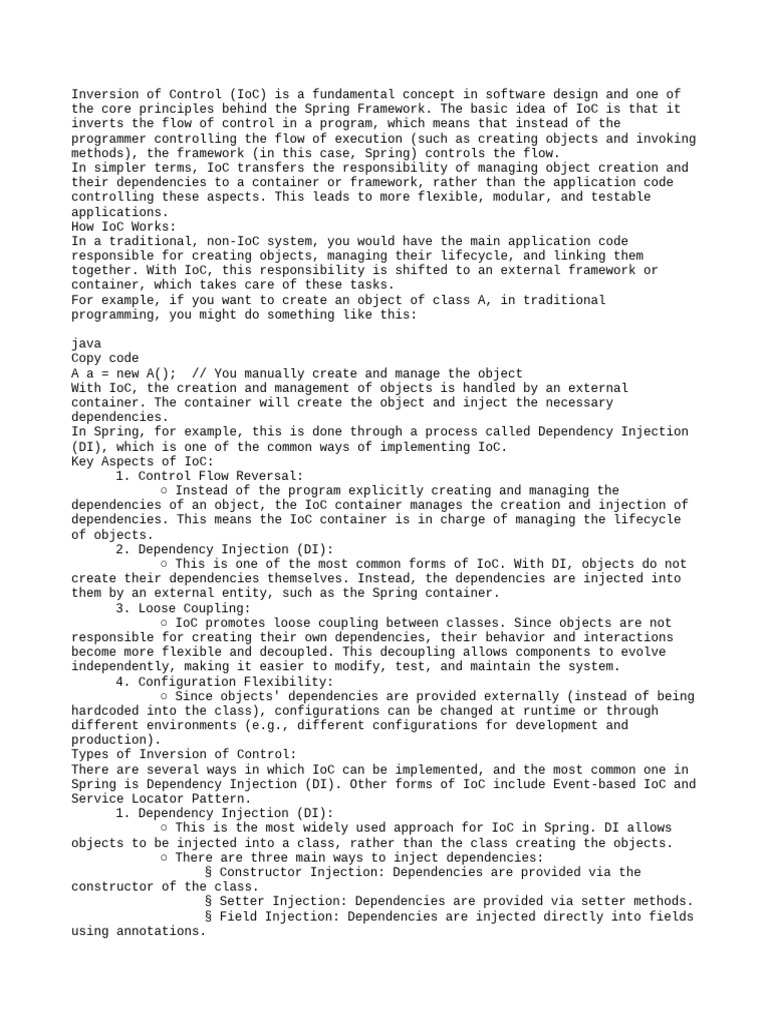 Inversion of Control (IoC) is a fundamental concept in software design and one of the core principles behind the Spring Framework. The basic idea of IoC is that it inverts the flow of control in a program, which means that instead of the programmer controlling the flow of execution (such as creating objects and invoking methods), the framework (in this case, Spring) controls the flow.
In simpler terms, IoC transfers the responsibility of managing object creation and their dependencies to a container or framework, rather than the application code controlling these aspects. This leads to more flexible, modular, and testable applications.
How IoC Works:
In a traditional, non-IoC system, you would have the main application code responsible for creating objects, managing their lifecycle, and linking them together. With IoC, this responsibility is shifted to an external framework or container, which takes care of these tasks.
For example, if you want to create an object of class A, in traditional programming, you might do something like this:

java
Copy code
A a = new A();  // You manually create and manage the object
With IoC, the creation and management of objects is handled by an external container. The container will create the object and inject the necessary dependencies.
In Spring, for example, this is done through a process called Dependency Injection (DI), which is one of the common ways of implementing IoC.
Key Aspects of IoC:
1. Control Flow Reversal:
○ Instead of the program explicitly creating and managing the dependencies of an object, the IoC container manages the creation and injection of dependencies. This means the IoC container is in charge of managing the lifecycle of objects.
2. Dependency Injection (DI):
○ This is one of the most common forms of IoC. With DI, objects do not create their dependencies themselves. Instead, the dependencies are injected into them by an external entity, such as the Spring container.
3. Loose Coupling:
○ IoC promotes loose coupling between classes. Since objects are not responsible for creating their own dependencies, their behavior and interactions become more flexible and decoupled. This decoupling allows components to evolve independently, making it easier to modify, test, and maintain the system.
4. Configuration Flexibility:
○ Since objects' dependencies are provided externally (instead of being hardcoded into the class), configurations can be changed at runtime or through different environments (e.g., different configurations for development and production).
Types of Inversion of Control:
There are several ways in which IoC can be implemented, and the most common one in Spring is Dependency Injection (DI). Other forms of IoC include Event-based IoC and Service Locator Pattern.
1. Dependency Injection (DI):
○ This is the most widely used approach for IoC in Spring. DI allows objects to be injected into a class, rather than the class creating the objects.
○ There are three main ways to inject dependencies:
§ Constructor Injection: Dependencies are provided via the constructor of the class.
§ Setter Injection: Dependencies are provided via setter methods.
§ Field Injection: Dependencies are injected directly into fields using annotations.